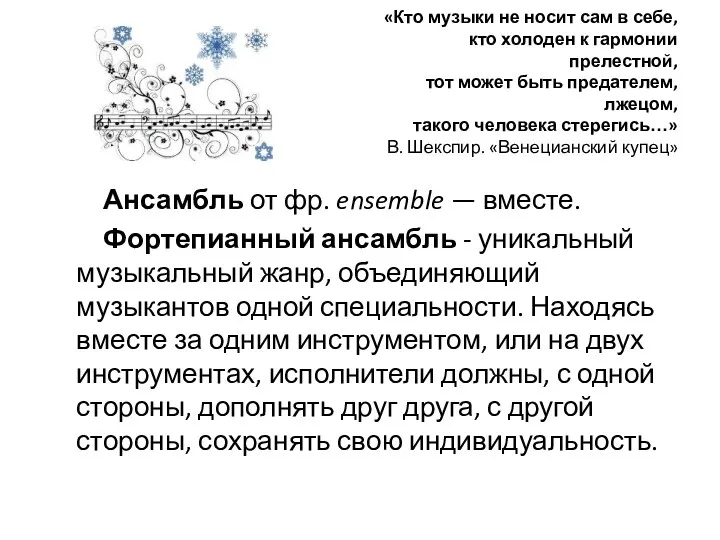 «Кто музыки не носит сам в себе,
кто холоден к гармонии
прелестной,
тот может быть предателем,
лжецом,
такого человека стерегись…»
В. Шекспир. «Венецианский купец»

Ансамбль от фр. ensemble — вместе.

Фортепианный ансамбль - уникальный музыкальный жанр, объединяющий музыкантов одной специальности. Находясь вместе за одним инструментом, или на двух инструментах, исполнители должны, с одной стороны, дополнять друг друга, с другой стороны, сохранять свою индивидуальность.